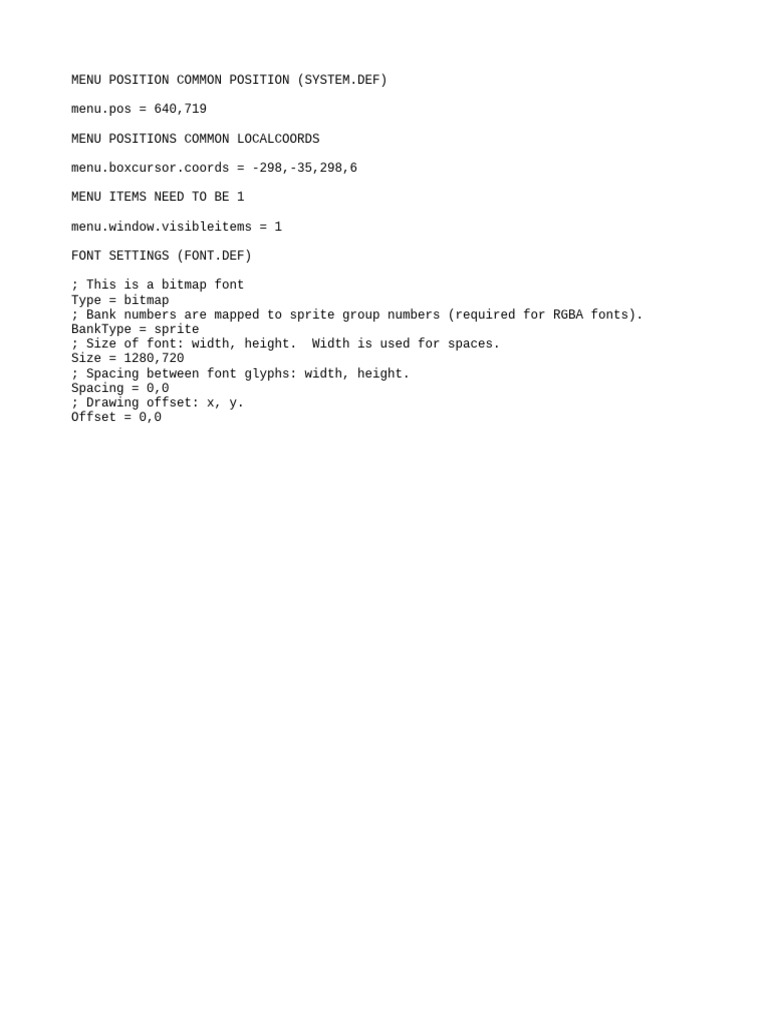 MENU POSITION COMMON POSITION (SYSTEM.DEF)

menu.pos = 640,719

MENU POSITIONS COMMON LOCALCOORDS

menu.boxcursor.coords = -298,-35,298,6

MENU ITEMS NEED TO BE 1

menu.window.visibleitems = 1

FONT SETTINGS (FONT.DEF)

; This is a bitmap font
Type = bitmap
; Bank numbers are mapped to sprite group numbers (required for RGBA fonts).
BankType = sprite
; Size of font: width, height.  Width is used for spaces.
Size = 1280,720
; Spacing between font glyphs: width, height.
Spacing = 0,0
; Drawing offset: x, y.
Offset = 0,0